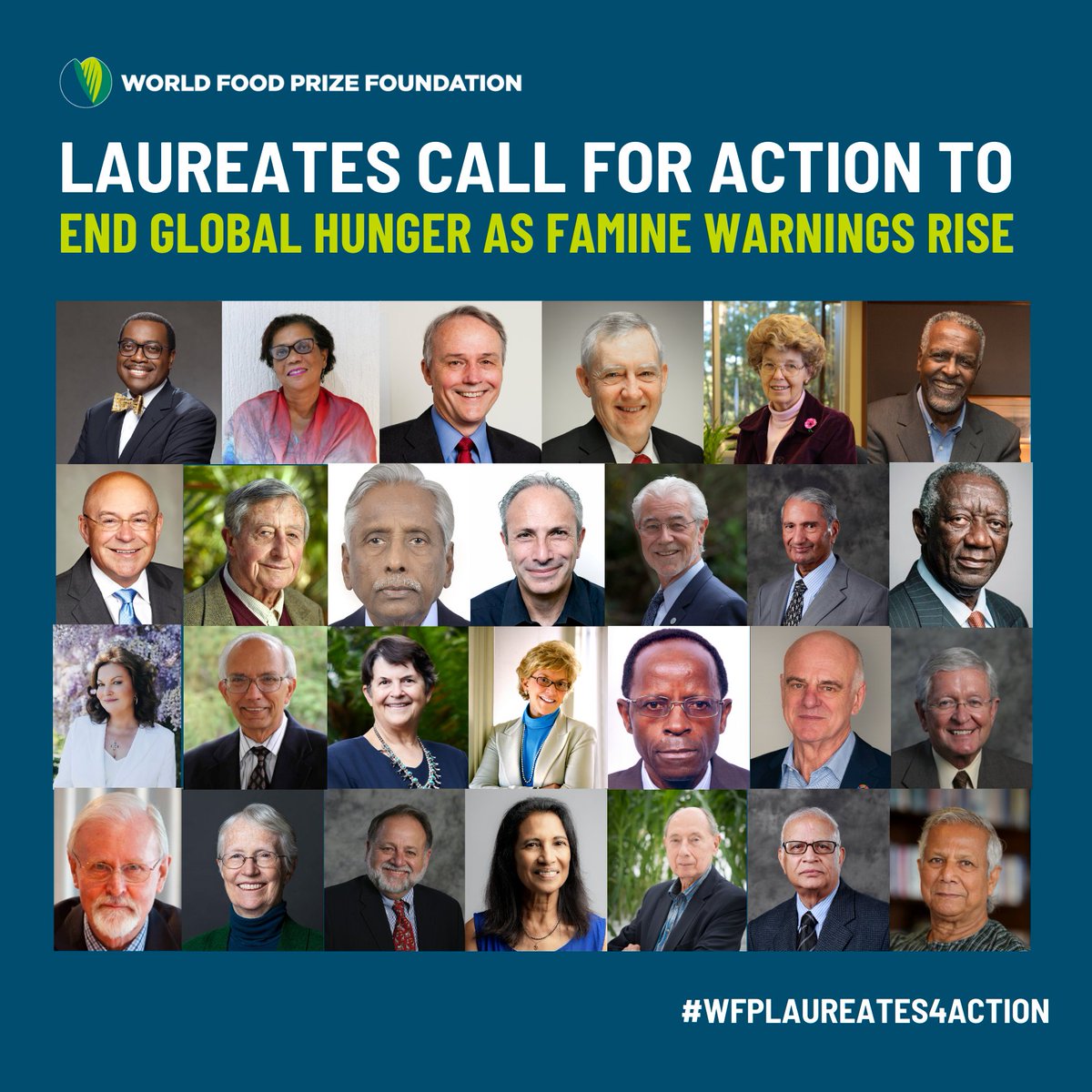 WORLD FOOD PRIZE FOUNDATION

LAUREATES CALL FOR ACTION TO
END GLOBAL HUNGER AS FAMINE WARNINGS RISE

#WFPLAUREATES4ACTION